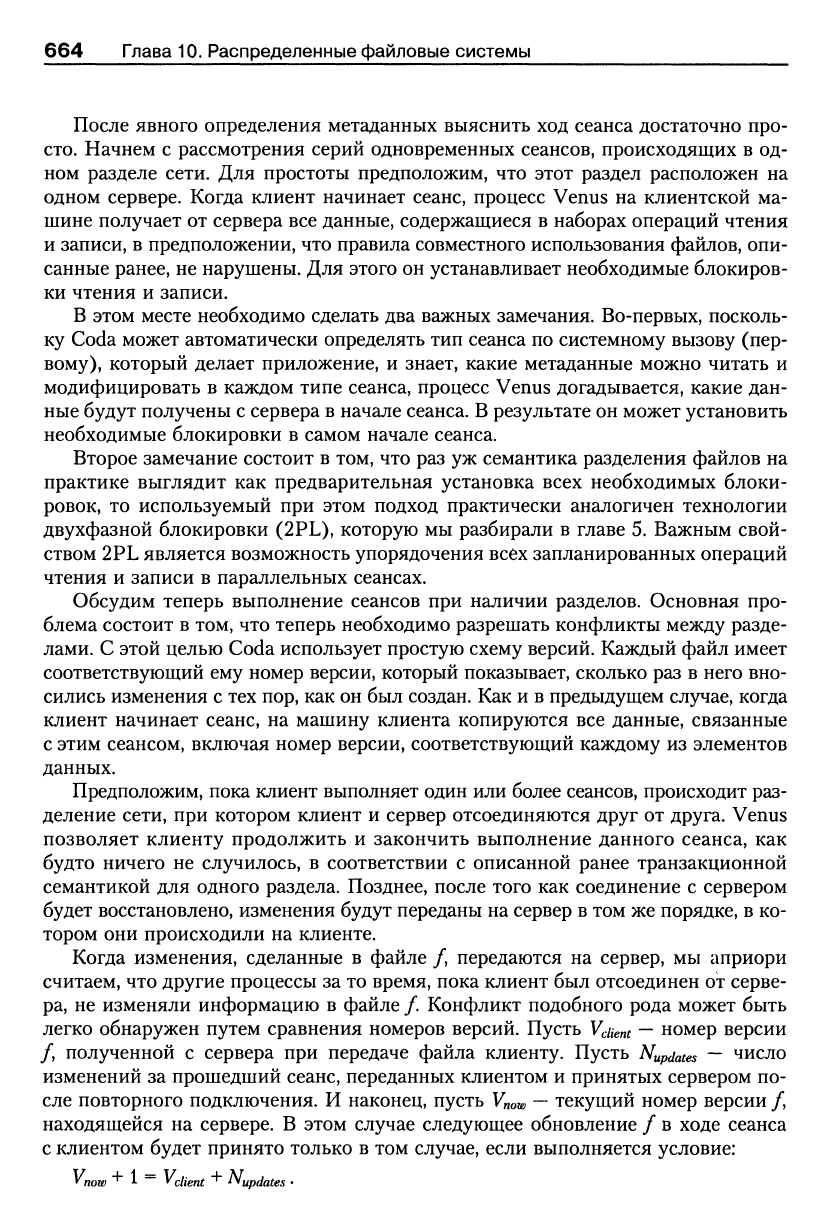 664 Глава 10. Распределенные файловые системы

После явного определения метаданных выяснить ход сеанса достаточно просто. Начнем с рассмотрения серий одновременных сеансов, происходящих в одном разделе сети. Для простоты предположим, что этот раздел расположен на одном сервере. Когда клиент начинает сеанс, процесс Venus на клиентской машине получает от сервера все данные, содержащиеся в наборах операций чтения и записи, в предположении, что правила совместного использования файлов, описанные ранее, не нарушены. Для этого он устанавливает необходимые блокировки чтения и записи.

В этом месте необходимо сделать два важных замечания. Во-первых, поскольку Coda может автоматически определять тип сеанса по системному вызову (первому), который делает приложение, и знает, какие метаданные можно читать и модифицировать в каждом типе сеанса, процесс Venus догадывается, какие данные будут получены с сервера в начале сеанса. В результате он может установить необходимые блокировки в самом начале сеанса.

Второе замечание состоит в том, что раз уж семантика разделения файлов на практике выглядит как предварительная установка всех необходимых блокировок, то используемый при этом подход практически аналогичен технологии двухфазной блокировки (2PL), которую мы разбирали в главе 5. Важным свойством 2PL является возможность упорядочения всех запланированных операций чтения и записи в параллельных сеансах.

Обсудим теперь выполнение сеансов при наличии разделов. Основная проблема состоит в том, что теперь необходимо разрешать конфликты между разделами. С этой целью Coda использует простую схему версий. Каждый файл имеет соответствующий ему номер версии, который показывает, сколько раз в него вносились изменения с тех пор, как он был создан. Как и в предыдущем случае, когда клиент начинает сеанс, на машину клиента копируются все данные, связанные с этим сеансом, включая номер версии, соответствующий каждому из элементов данных.

Предположим, пока клиент выполняет один или более сеансов, происходит разделение сети, при котором клиент и сервер отсоединяются друг от друга. Venus позволяет клиенту продолжить и закончить выполнение данного сеанса, как будто ничего не случилось, в соответствии с описанной ранее транзакционной семантикой для одного раздела. Позднее, после того как соединение с сервером будет восстановлено, изменения будут переданы на сервер в том же порядке, в котором они происходили на клиенте.

Когда изменения, сделанные в файле $f$, передаются на сервер, мы априори считаем, что другие процессы за то время, пока клиент был отсоединен от сервера, не изменяли информацию в файле $f$. Конфликт подобного рода может быть легко обнаружен путем сравнения номеров версий. Пусть $V_{client}$ — номер версии $f$, полученной с сервера при передаче файла клиенту. Пусть $N_{updates}$ — число изменений за прошедший сеанс, переданных клиентом и принятых сервером после повторного подключения. И наконец, пусть $V_{now}$ — текущий номер версии $f$, находящейся на сервере. В этом случае следующее обновление $f$ в ходе сеанса с клиентом будет принято только в том случае, если выполняется условие:

$V_{now} + 1 = V_{client} + N_{updates}$.